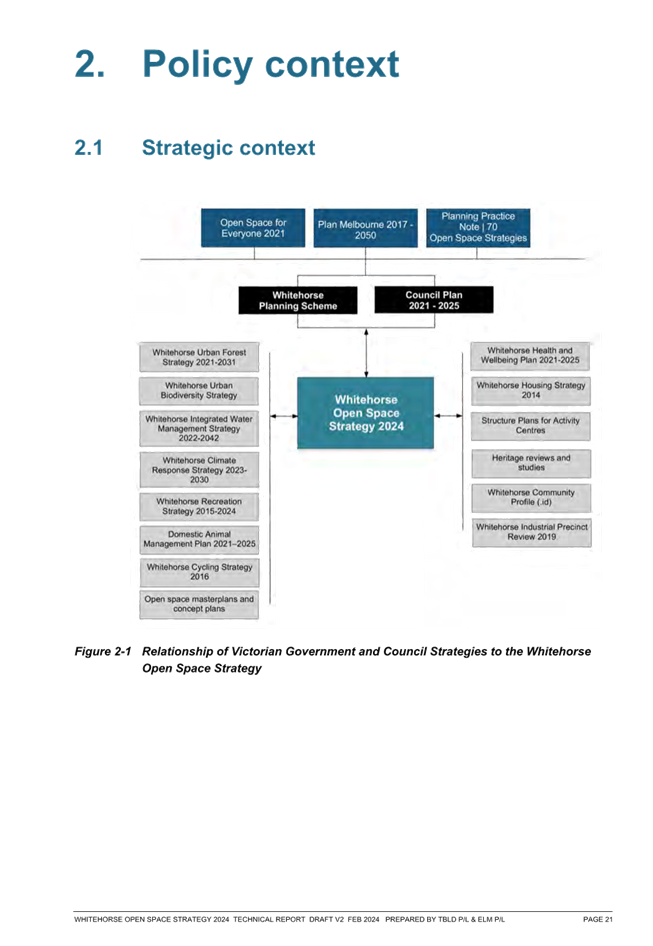 2. Policy context

2.1 Strategic context

Open Space for Everyone 2021

Plan Melbourne 2017 - 2050

Planning Practice Note | 70 Open Space Strategies

Whitehorse Planning Scheme

Council Plan 2021 - 2025

Whitehorse Urban Forest Strategy 2021-2031

Whitehorse Urban Biodiversity Strategy

Whitehorse Integrated Water Management Strategy 2022-2042

Whitehorse Climate Response Strategy 2023-2030

Whitehorse Recreation Strategy 2015-2024

Domestic Animal Management Plan 2021–2025

Whitehorse Cycling Strategy 2016

Open space masterplans and concept plans

Whitehorse Open Space Strategy 2024

Whitehorse Health and Wellbeing Plan 2021-2025

Whitehorse Housing Strategy 2014

Structure Plans for Activity Centres

Heritage reviews and studies

Whitehorse Community Profile (.id)

Whitehorse Industrial Precinct Review 2019

Figure 2-1 Relationship of Victorian Government and Council Strategies to the Whitehorse Open Space Strategy

WHITEHORSE OPEN SPACE STRATEGY 2024 TECHNICAL REPORT DRAFT V2 FEB 2024 PREPARED BY TBLD P/L & ELM P/L PAGE 21